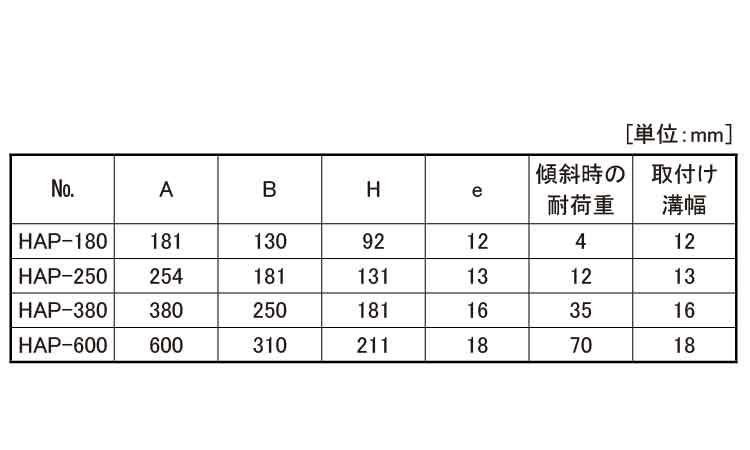 [単位:mm]

| №. | A | B | H | e | 傾斜時の耐荷重 | 取付け溝幅 |
|---|---|---|---|---|---|---|
| HAP-180 | 181 | 130 | 92 | 12 | 4 | 12 |
| HAP-250 | 254 | 181 | 131 | 13 | 12 | 13 |
| HAP-380 | 380 | 250 | 181 | 16 | 35 | 16 |
| HAP-600 | 600 | 310 | 211 | 18 | 70 | 18 |